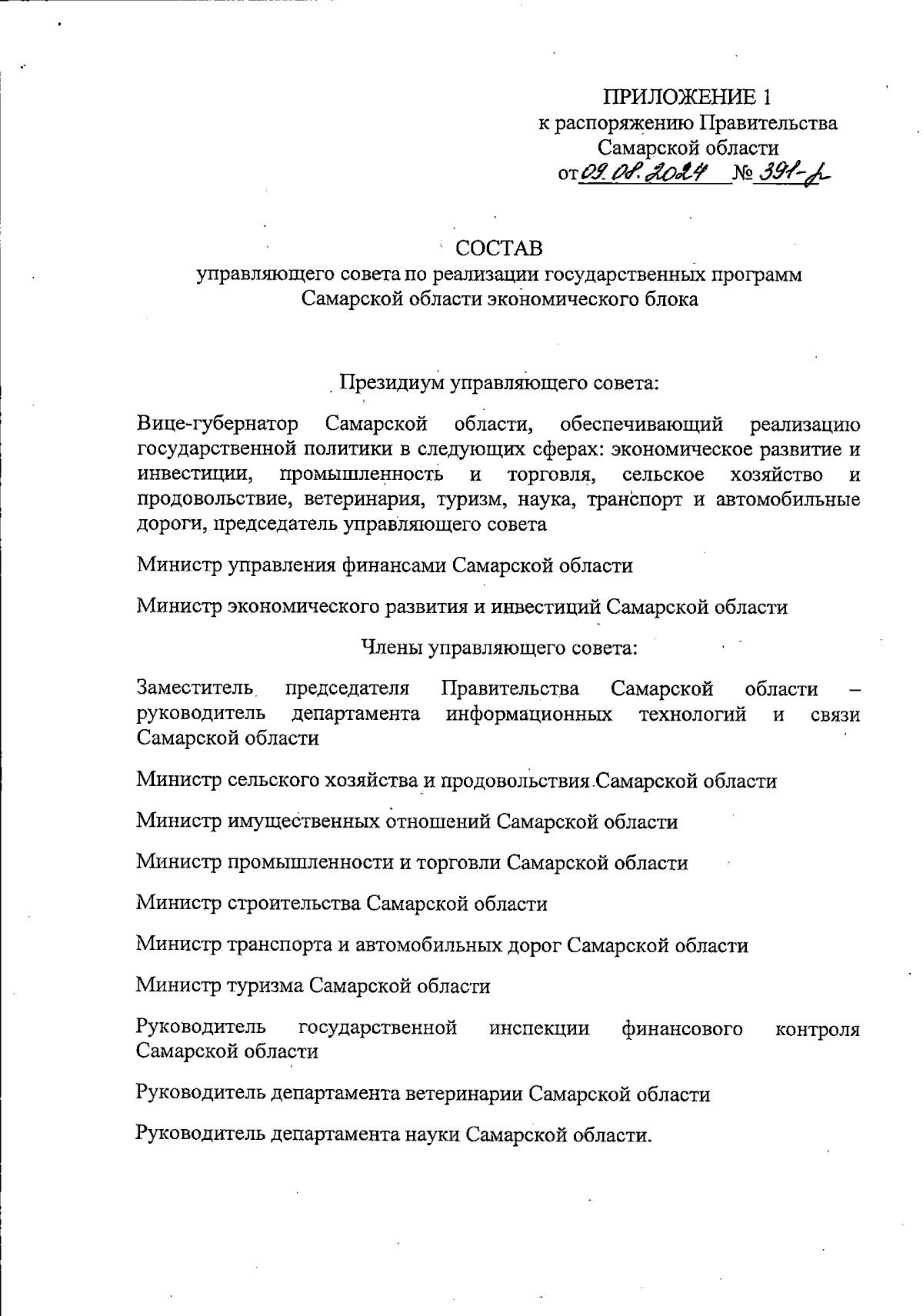 ПРИЛОЖЕНИЕ 1
к распоряжению Правительства
Самарской области
от 09.08.2024 № 391-р

СОСТАВ
управляющего совета по реализации государственных программ Самарской области экономического блока

Президиум управляющего совета:

Вице-губернатор Самарской области, обеспечивающий реализацию государственной политики в следующих сферах: экономическое развитие и инвестиции, промышленность и торговля, сельское хозяйство и продовольствие, ветеринария, туризм, наука, транспорт и автомобильные дороги, председатель управляющего совета

Министр управления финансами Самарской области

Министр экономического развития и инвестиций Самарской области

Члены управляющего совета:

Заместитель председателя Правительства Самарской области – руководитель департамента информационных технологий и связи Самарской области

Министр сельского хозяйства и продовольствия Самарской области

Министр имущественных отношений Самарской области

Министр промышленности и торговли Самарской области

Министр строительства Самарской области

Министр транспорта и автомобильных дорог Самарской области

Министр туризма Самарской области

Руководитель государственной инспекции финансового контроля Самарской области

Руководитель департамента ветеринарии Самарской области

Руководитель департамента науки Самарской области.